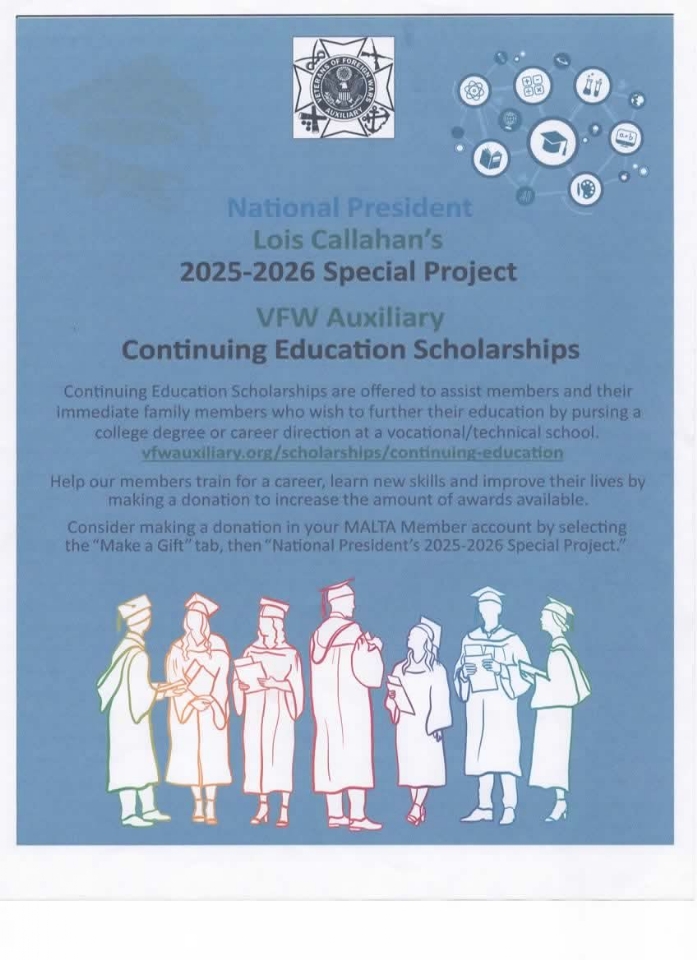 VETERANS OF FOREIGN WARS
AUXILIARY

National President
Lois Callahan's
2025-2026 Special Project

VFW Auxiliary
Continuing Education Scholarships

Continuing Education Scholarships are offered to assist members and their immediate family members who wish to further their education by pursing a college degree or career direction at a vocational/technical school.
vfwauxiliary.org/scholarships/continuing-education

Help our members train for a career, learn new skills and improve their lives by making a donation to increase the amount of awards available.

Consider making a donation in your MALTA Member account by selecting the "Make a Gift" tab, then "National President's 2025-2026 Special Project."